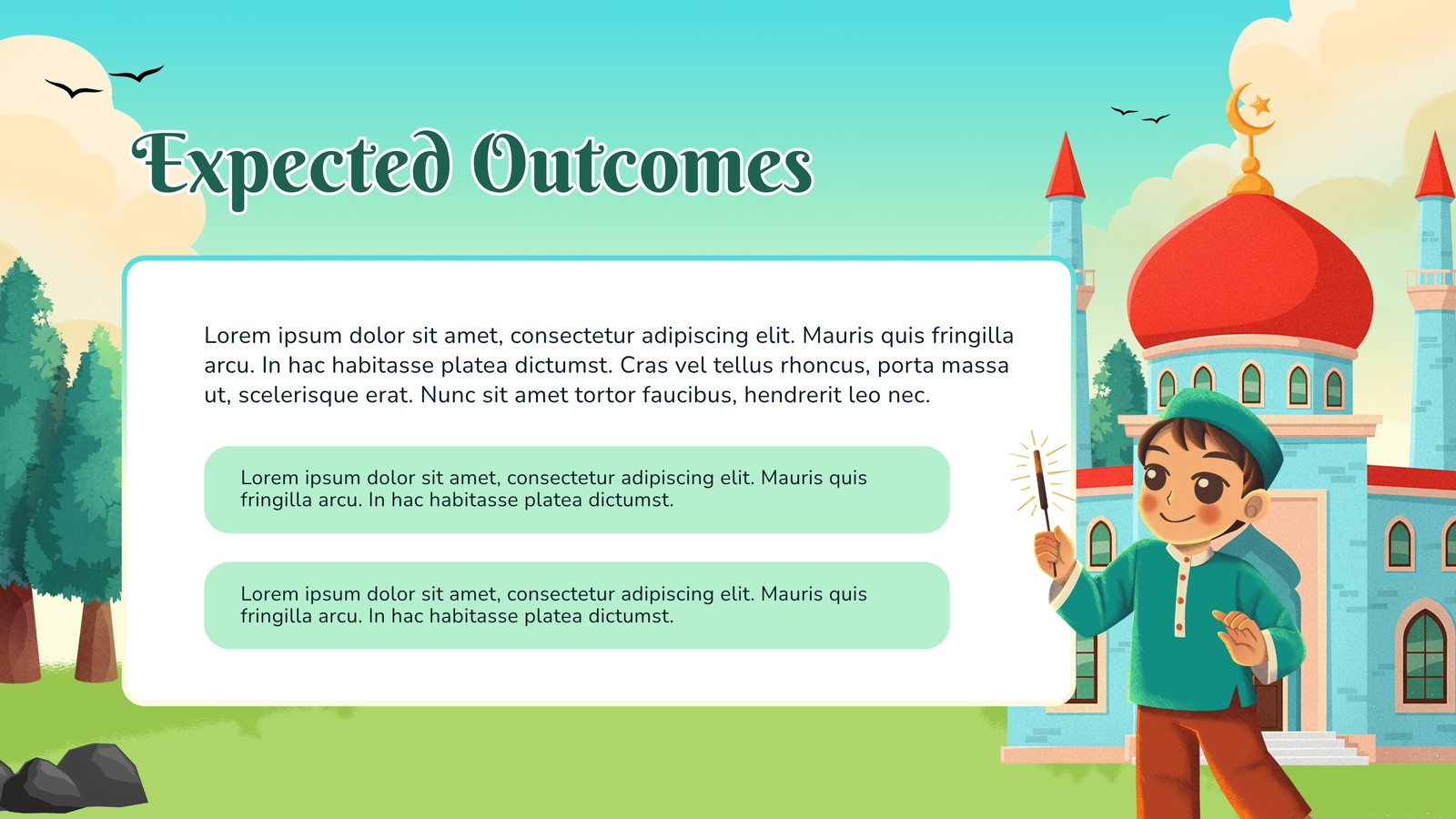 Expected Outcomes

Lorem ipsum dolor sit amet, consectetur adipiscing elit. Mauris quis fringilla arcu. In hac habitasse platea dictumst. Cras vel tellus rhoncus, porta massa ut, scelerisque erat. Nunc sit amet tortor faucibus, hendrerit leo nec.

Lorem ipsum dolor sit amet, consectetur adipiscing elit. Mauris quis fringilla arcu. In hac habitasse platea dictumst.

Lorem ipsum dolor sit amet, consectetur adipiscing elit. Mauris quis fringilla arcu. In hac habitasse platea dictumst.